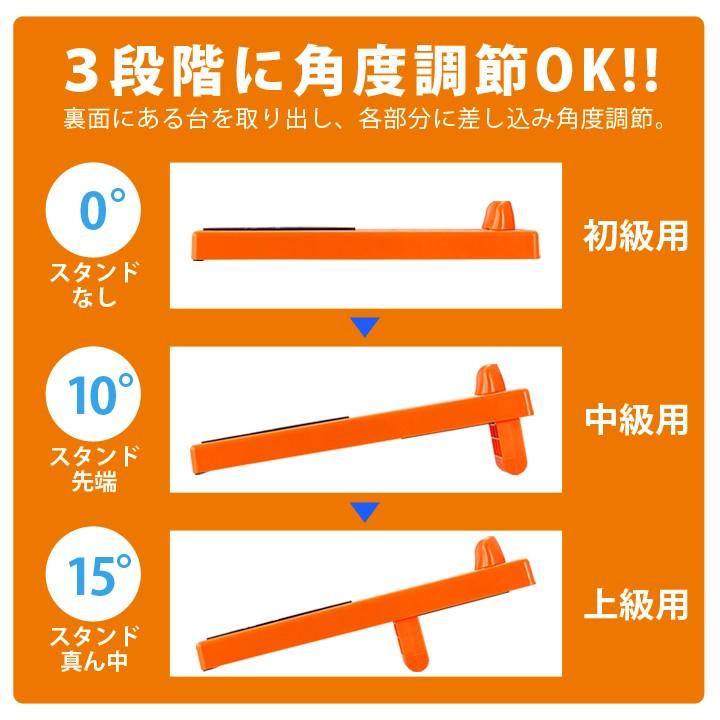 3段階に角度調節OK!!
裏面にある台を取り出し、各部分に差し込み角度調節。

0°
スタンドなし
初級用

10°
スタンド先端
中級用

15°
スタンド真ん中
上級用